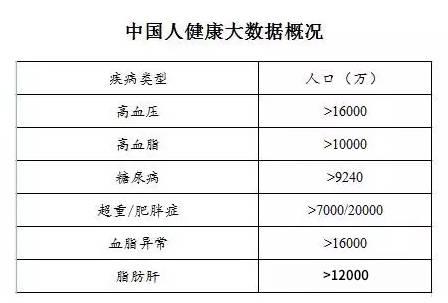 中国人健康大数据概况

| 疾病类型 | 人口（万） |
|---|---|
| 高血压 | >16000 |
| 高血脂 | >10000 |
| 糖尿病 | >9240 |
| 超重/肥胖症 | >7000/20000 |
| 血脂异常 | >16000 |
| 脂肪肝 | >12000 |